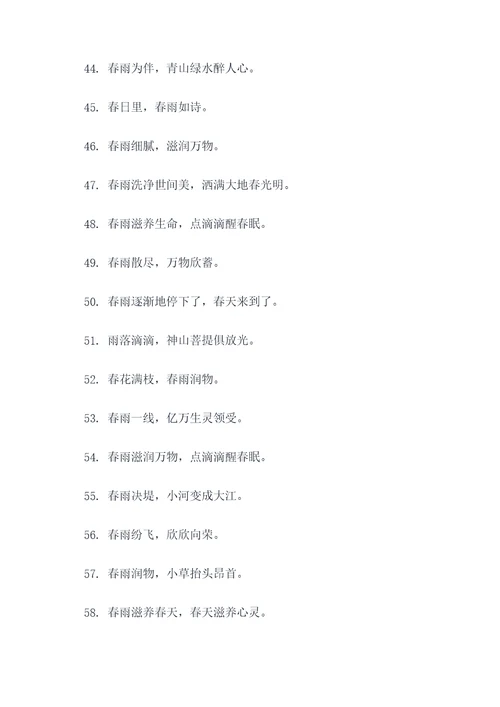 44. 春雨为伴，青山绿水醉人心。

45. 春日里，春雨如诗。

46. 春雨细腻，滋润万物。

47. 春雨洗净世间美，洒满大地春光明。

48. 春雨滋养生命，点滴滴醒春眠。

49. 春雨散尽，万物欣蓄。

50. 春雨逐渐地停下了，春天来到了。

51. 雨落滴滴，神山菩提俱放光。

52. 春花满枝，春雨润物。

53. 春雨一线，亿万生灵领受。

54. 春雨滋润万物，点滴滴醒春眠。

55. 春雨决堤，小河变成大江。

56. 春雨纷飞，欣欣向荣。

57. 春雨润物，小草抬头昂首。

58. 春雨滋养春天，春天滋养心灵。